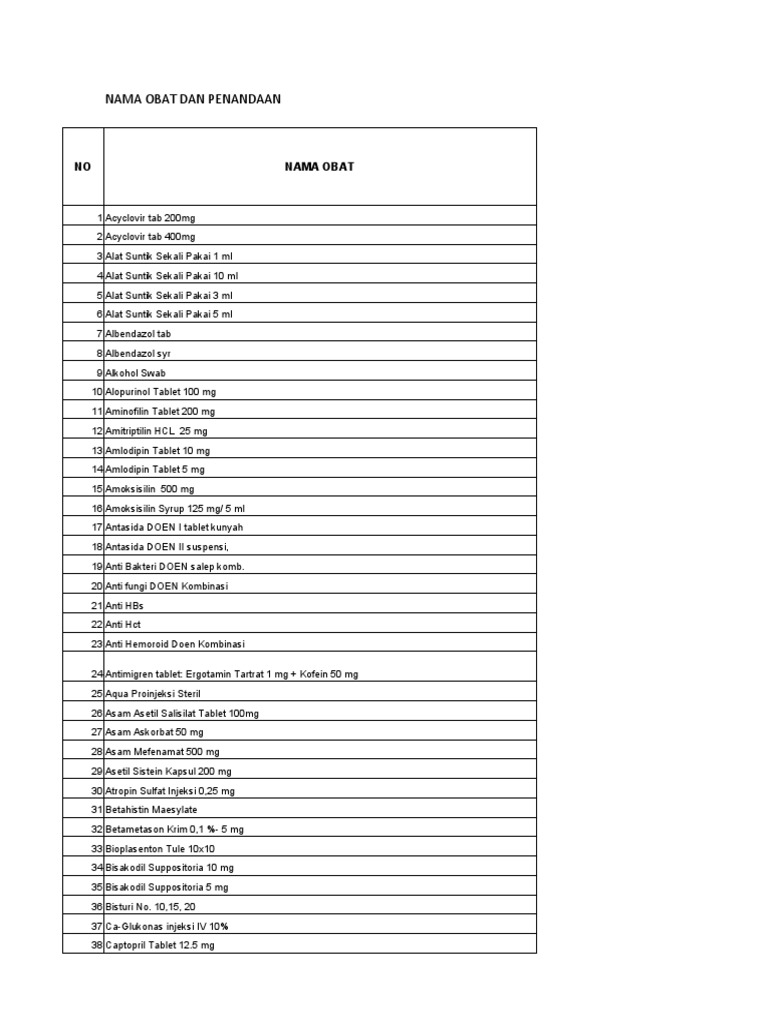 NAMA OBAT DAN PENANDAAN

| NO | NAMA OBAT |
|---|---|
| 1 | Acyclovir tab 200mg |
| 2 | Acyclovir tab 400mg |
| 3 | Alat Suntik Sekali Pakai 1 ml |
| 4 | Alat Suntik Sekali Pakai 10 ml |
| 5 | Alat Suntik Sekali Pakai 3 ml |
| 6 | Alat Suntik Sekali Pakai 5 ml |
| 7 | Albendazol tab |
| 8 | Albendazol syr |
| 9 | Alkohol Swab |
| 10 | Alopurinol Tablet 100 mg |
| 11 | Aminofilin Tablet 200 mg |
| 12 | Amitriptilin HCL 25 mg |
| 13 | Amlodipin Tablet 10 mg |
| 14 | Amlodipin Tablet 5 mg |
| 15 | Amoksisilin 500 mg |
| 16 | Amoksisilin Syrup 125 mg/ 5 ml |
| 17 | Antasida DOEN I tablet kunyah |
| 18 | Antasida DOEN II suspensi, |
| 19 | Anti Bakteri DOEN salep komb. |
| 20 | Anti fungi DOEN Kombinasi |
| 21 | Anti HBs |
| 22 | Anti Hct |
| 23 | Anti Hemoroid Doen Kombinasi |
| 24 | Antimigren tablet: Ergotamin Tartrat 1 mg + Kofein 50 mg |
| 25 | Aqua Proinjeksi Steril |
| 26 | Asam Asetil Salisilat Tablet 100mg |
| 27 | Asam Askorbat 50 mg |
| 28 | Asam Mefenamat 500 mg |
| 29 | Asetil Sistein Kapsul 200 mg |
| 30 | Atropin Sulfat Injeksi 0,25 mg |
| 31 | Betahistin Maesylate |
| 32 | Betametason Krim 0,1 %- 5 mg |
| 33 | Bioplasenton Tule 10x10 |
| 34 | Bisakodil Suppositoria 10 mg |
| 35 | Bisakodil Suppositoria 5 mg |
| 36 | Bisturi No. 10,15, 20 |
| 37 | Ca-Glukonas injeksi IV 10% |
| 38 | Captopril Tablet 12.5 mg |